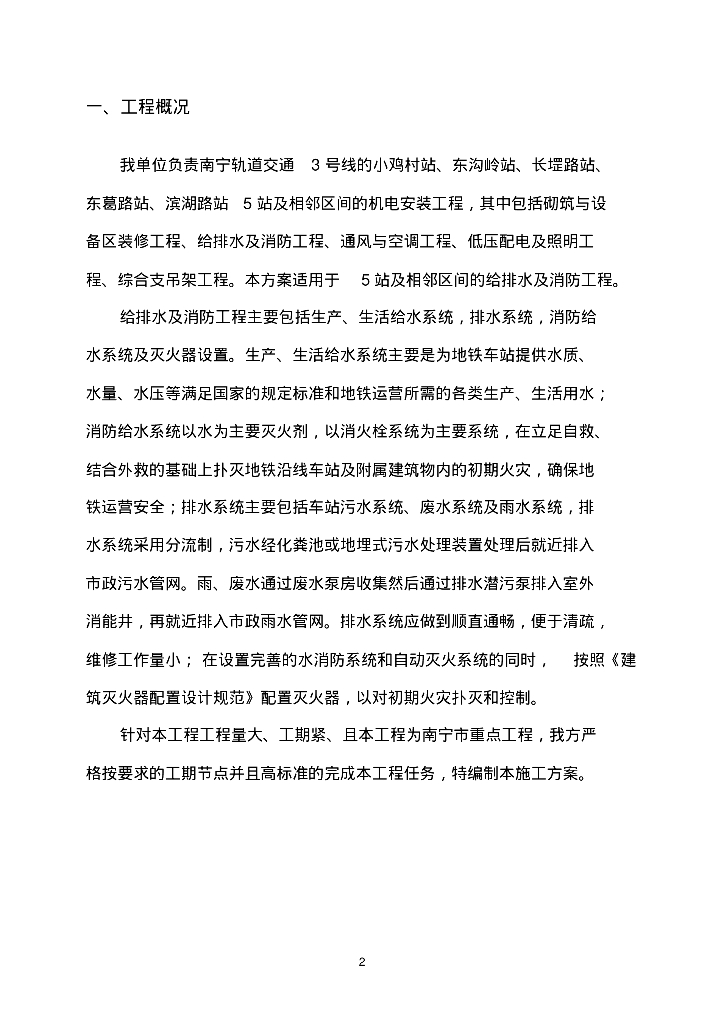 一、工程概况

我单位负责南宁轨道交通 3 号线的小鸡村站、东沟岭站、长堽路站、东葛路站、滨湖路站 5 站及相邻区间的机电安装工程，其中包括砌筑与设备区装修工程、给排水及消防工程、通风与空调工程、低压配电及照明工程、综合支吊架工程。本方案适用于 5 站及相邻区间的给排水及消防工程。

给排水及消防工程主要包括生产、生活给水系统，排水系统，消防给水系统及灭火器设置。生产、生活给水系统主要是为地铁车站提供水质、水量、水压等满足国家的规定标准和地铁运营所需的各类生产、生活用水；消防给水系统以水为主要灭火剂，以消火栓系统为主要系统，在立足自救、结合外救的基础上扑灭地铁沿线车站及附属建筑物内的初期火灾，确保地铁运营安全；排水系统主要包括车站污水系统、废水系统及雨水系统，排水系统采用分流制，污水经化粪池或地埋式污水处理装置处理后就近排入市政污水管网。雨、废水通过废水泵房收集然后通过排水潜污泵排入室外消能井，再就近排入市政雨水管网。排水系统应做到顺直通畅，便于清疏，维修工作量小；在设置完善的水消防系统和自动灭火系统的同时， 按照《建筑灭火器配置设计规范》配置灭火器，以对初期火灾扑灭和控制。

针对本工程工程量大、工期紧、且本工程为南宁市重点工程，我方严格按要求的工期节点并且高标准的完成本工程任务，特编制本施工方案。

2